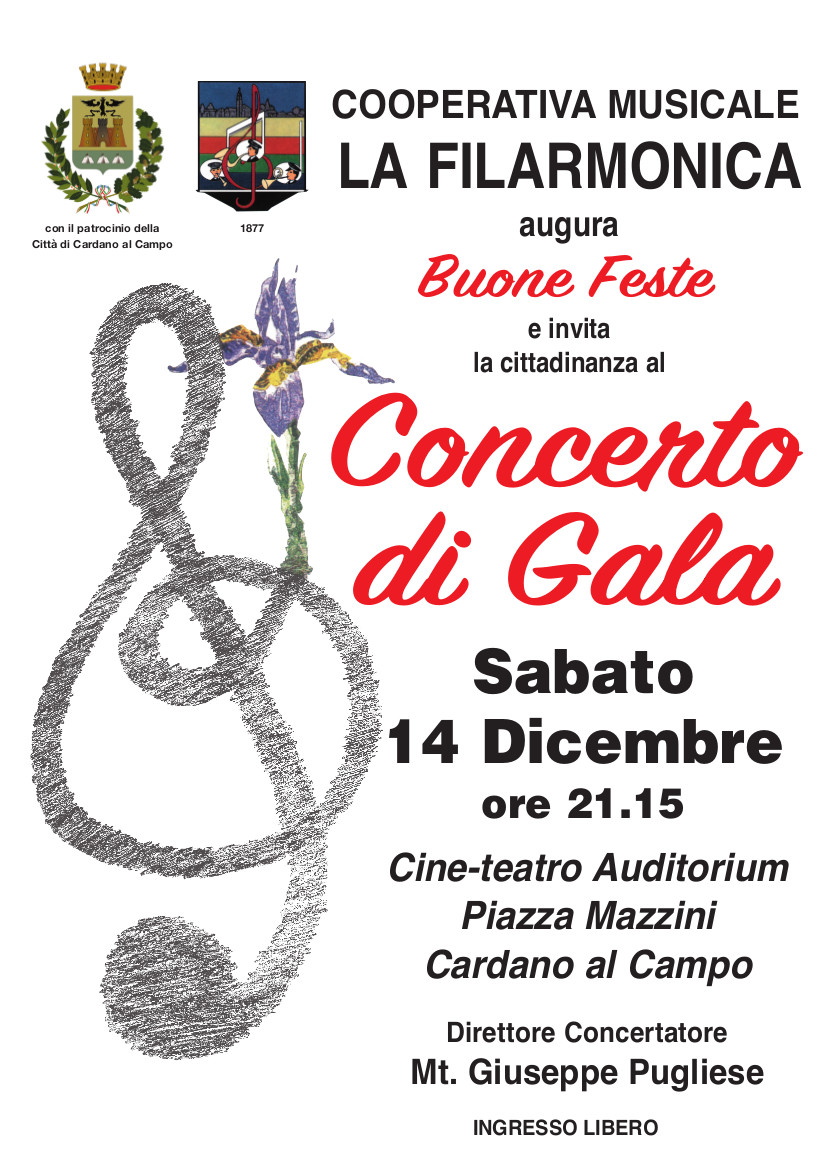 con il patrocinio della Città di Cardano al Campo

1877

COOPERATIVA MUSICALE
LA FILARMONICA
augura
Buone Feste
e invita
la cittadinanza al

Concerto di Gala

Sabato
14 Dicembre
ore 21.15

Cine-teatro Auditorium
Piazza Mazzini
Cardano al Campo

Direttore Concertatore
Mt. Giuseppe Pugliese

INGRESSO LIBERO